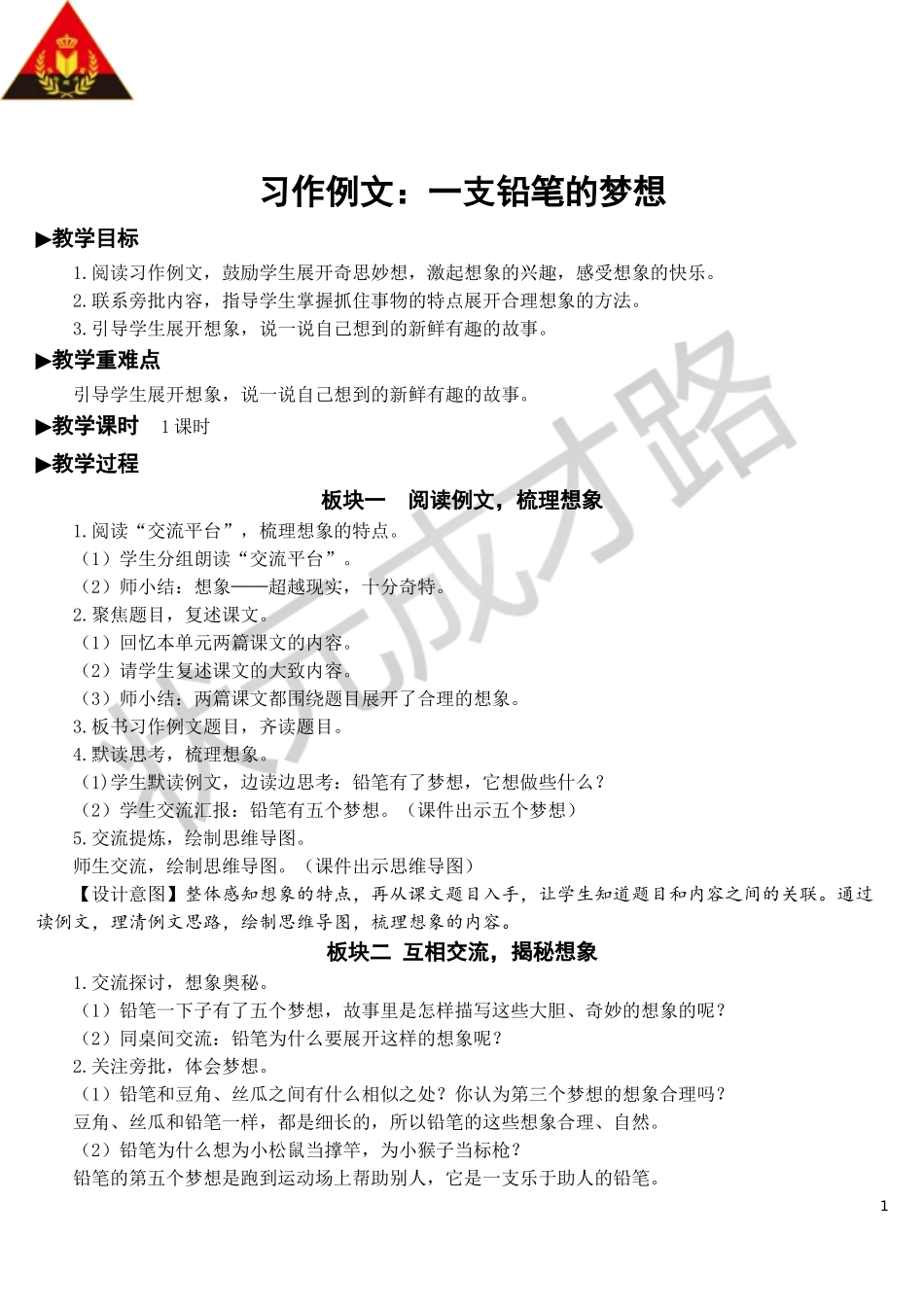 习作例文：一支铅笔的梦想

▶教学目标

1.阅读习作例文，鼓励学生展开奇思妙想，激起想象的兴趣，感受想象的快乐。

2.联系旁批内容，指导学生掌握抓住事物的特点展开合理想象的方法。

3.引导学生展开想象，说一说自己想到的新鲜有趣的故事。

▶教学重难点

引导学生展开想象，说一说自己想到的新鲜有趣的故事。

▶教学课时 1课时

▶教学过程

板块一 阅读例文，梳理想象

1.阅读“交流平台”，梳理想象的特点。

（1）学生分组朗读“交流平台”。

（2）师小结：想象——超越现实，十分奇特。

2.聚焦题目，复述课文。

（1）回忆本单元两篇课文的内容。

（2）请学生复述课文的大致内容。

（3）师小结：两篇课文都围绕题目展开了合理的想象。

3.板书习作例文题目，齐读题目。

4.默读思考，梳理想象。

(1)学生默读例文，边读边思考：铅笔有了梦想，它想做些什么？

（2）学生交流汇报：铅笔有五个梦想。（课件出示五个梦想）

5.交流提炼，绘制思维导图。

师生交流，绘制思维导图。（课件出示思维导图）

【设计意图】整体感知想象的特点，再从课文题目入手，让学生知道题目和内容之间的关联。通过读例文，理清例文思路，绘制思维导图，梳理想象的内容。

板块二 互相交流，揭秘想象

1.交流探讨，想象奥秘。

（1）铅笔一下子有了五个梦想，故事里是怎样描写这些大胆、奇妙的想象的呢？

（2）同桌间交流：铅笔为什么要展开这样的想象呢？

2.关注旁批，体会梦想。

（1）铅笔和豆角、丝瓜之间有什么相似之处？你认为第三个梦想的想象合理吗？

豆角、丝瓜和铅笔一样，都是细长的，所以铅笔的这些想象合理、自然。

（2）铅笔为什么想为小松鼠当撑竿，为小猴子当标枪？

铅笔的第五个梦想是跑到运动场上帮助别人，它是一支乐于助人的铅笔。

状元成才路

1